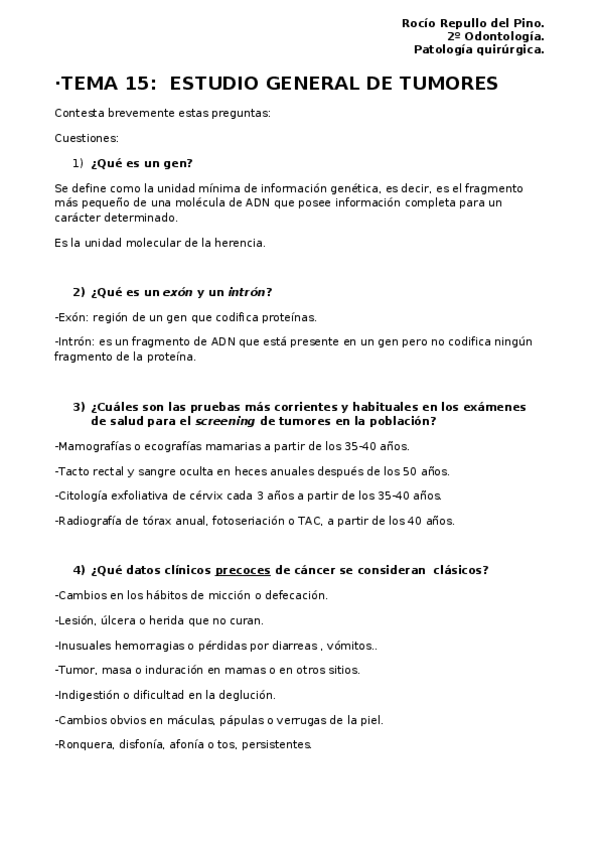 Rocío Repullo del Pino.
2º Odontología.
Patología quirúrgica.

·TEMA 15: ESTUDIO GENERAL DE TUMORES

Contesta brevemente estas preguntas:

Cuestiones:

1) ¿Qué es un gen?

Se define como la unidad mínima de información genética, es decir, es el fragmento más pequeño de una molécula de ADN que posee información completa para un carácter determinado.

Es la unidad molecular de la herencia.

2) ¿Qué es un exón y un intrón?

-Exón: región de un gen que codifica proteínas.

-Intrón: es un fragmento de ADN que está presente en un gen pero no codifica ningún fragmento de la proteína.

3) ¿Cuáles son las pruebas más corrientes y habituales en los exámenes de salud para el screening de tumores en la población?

-Mamografías o ecografías mamarias a partir de los 35-40 años.

-Tacto rectal y sangre oculta en heces anuales después de los 50 años.

-Citología exfoliativa de cérvix cada 3 años a partir de los 35-40 años.

-Radiografía de tórax anual, fotoseriación o TAC, a partir de los 40 años.

4) ¿Qué datos clínicos precoces de cáncer se consideran clásicos?

-Cambios en los hábitos de micción o defecación.

-Lesión, úlcera o herida que no curan.

-Inusuales hemorragias o pérdidas por diarreas , vómitos..

-Tumor, masa o induración en mamas o en otros sitios.

-Indigestión o dificultad en la deglución.

-Cambios obvios en máculas, pápulas o verrugas de la piel.

-Ronquera, disfonía, afonía o tos, persistentes.